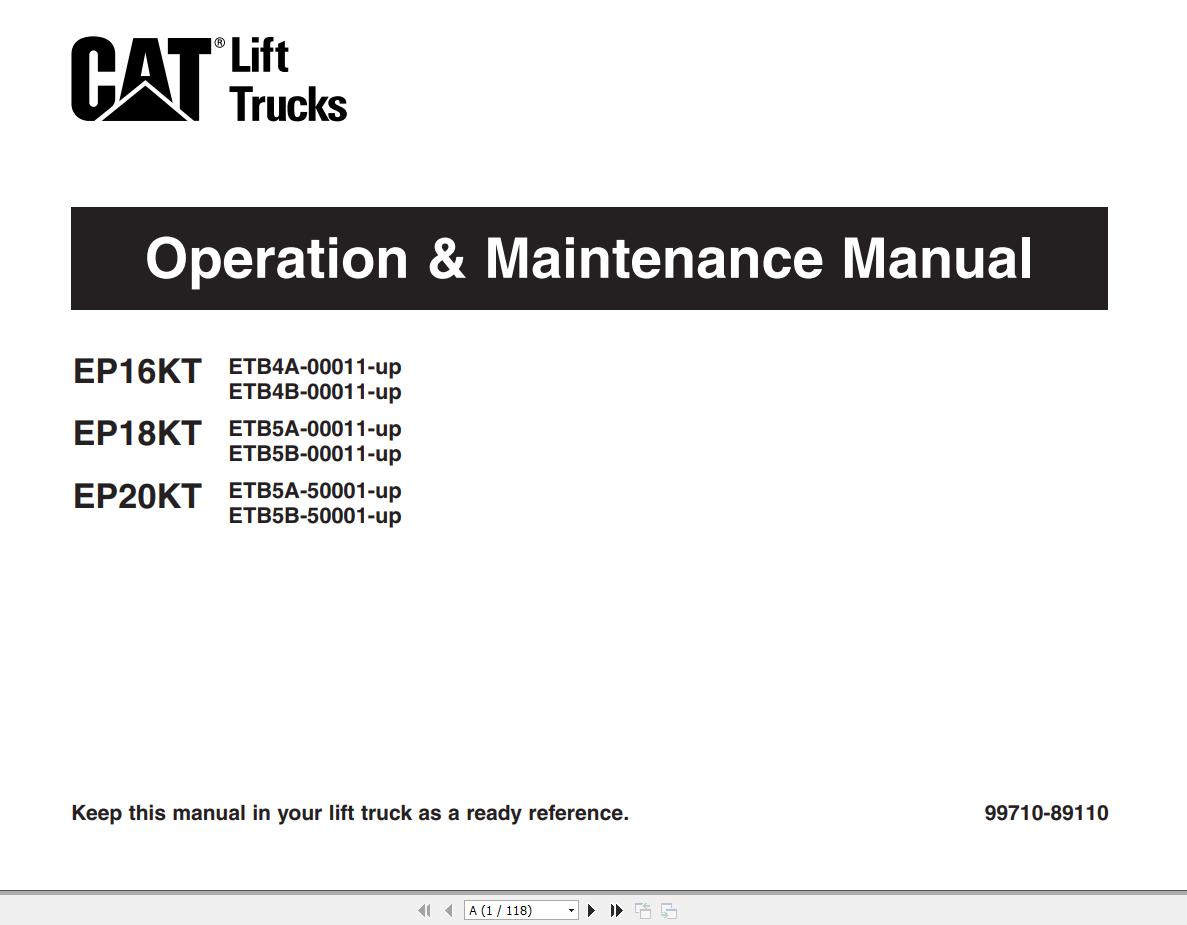 CAT® Lift Trucks

Operation & Maintenance Manual

EP16KT ETB4A-00011-up
ETB4B-00011-up

EP18KT ETB5A-00011-up
ETB5B-00011-up

EP20KT ETB5A-50001-up
ETB5B-50001-up

Keep this manual in your lift truck as a ready reference.

99710-89110

A (1 / 118)